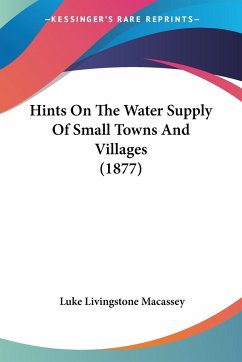 —KESSINGER'S RARE REPRINTS—

Hints On The Water Supply Of Small Towns And Villages (1877)

Luke Livingstone Macassey